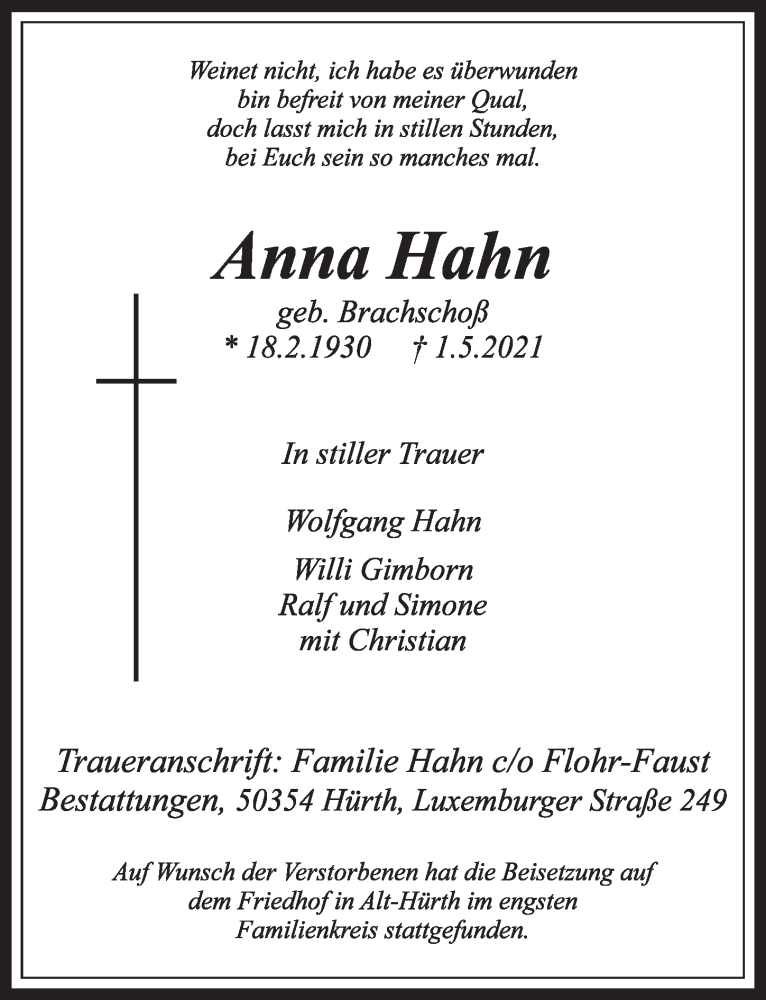 Weinet nicht, ich habe es überwunden
bin befreit von meiner Qual,
doch lasst mich in stillen Stunden,
bei Euch sein so manches mal.

Anna Hahn

geb. Brachschoß
* 18.2.1930 † 1.5.2021

In stiller Trauer

Wolfgang Hahn

Willi Gimborn
Ralf und Simone
mit Christian

Traueranschrift: Familie Hahn c/o Flohr-Faust Bestattungen, 50354 Hürth, Luxemburger Straße 249

Auf Wunsch der Verstorbenen hat die Beisetzung auf dem Friedhof in Alt-Hürth im engsten Familienkreis stattgefunden.